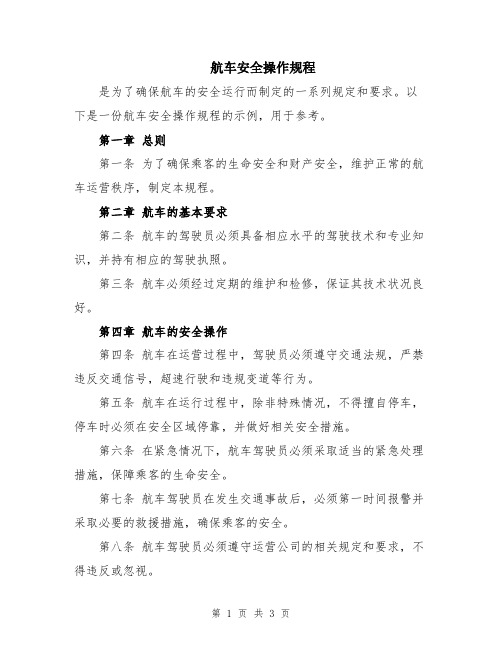 航车安全操作规程

是为了确保航车的安全运行而制定的一系列规定和要求。以下是一份航车安全操作规程的示例，用于参考。

第一章 总则

第一条 为了确保乘客的生命安全和财产安全，维护正常的航车运营秩序，制定本规程。

第二章 航车的基本要求

第二条 航车的驾驶员必须具备相应水平的驾驶技术和专业知识，并持有相应的驾驶执照。

第三条 航车必须经过定期的维护和检修，保证其技术状况良好。

第四章 航车的安全操作

第四条 航车在运营过程中，驾驶员必须遵守交通法规，严禁违反交通信号，超速行驶和违规变道等行为。

第五条 航车在运行过程中，除非特殊情况，不得擅自停车，停车时必须在安全区域停靠，并做好相关安全措施。

第六条 在紧急情况下，航车驾驶员必须采取适当的紧急处理措施，保障乘客的生命安全。

第七条 航车驾驶员在发生交通事故后，必须第一时间报警并采取必要的救援措施，确保乘客的安全。

第八条 航车驾驶员必须遵守运营公司的相关规定和要求，不得违反或忽视。

第 1 页 共 3 页